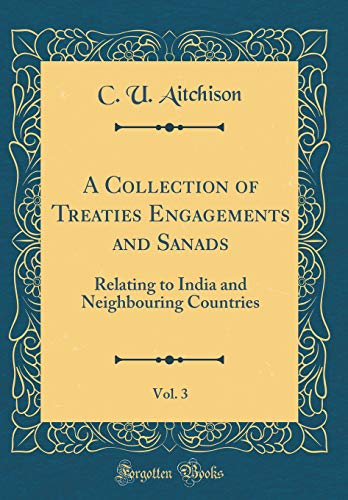 C. U. Aitchison

A Collection of Treaties Engagements and Sanads

Relating to India and Neighbouring Countries

Vol. 3

Forgotten Books